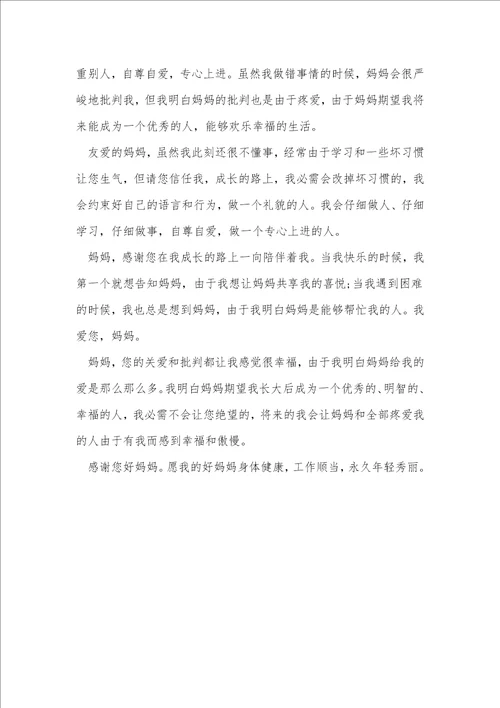 重别人，自尊自爱，专心上进。虽然我做错事情的时候，妈妈会很严峻地批判我，但我明白妈妈的批判也是由于疼爱，由于妈妈期望我将来能成为一个优秀的人，能够欢乐幸福的生活。

友爱的妈妈，虽然我此刻还很不懂事，经常由于学习和一些坏习惯让您生气，但请您信任我，成长的路上，我必需会改掉坏习惯的，我会约束好自己的语言和行为，做一个礼貌的人。我会仔细做人、仔细学习，仔细做事，自尊自爱，做一个专心上进的人。

妈妈，感谢您在我成长的路上一向陪伴着我。当我快乐的时候，我第一个就想告知妈妈，由于我想让妈妈共享我的喜悦;当我遇到困难的时候，我也总是想到妈妈，由于我明白妈妈是能够帮忙我的人。我爱您，妈妈。

妈妈，您的关爱和批判都让我感觉很幸福，由于我明白妈妈给我的爱是那么那么多。我明白妈妈期望我长大后成为一个优秀的、明智的、幸福的人，我必需不会让您绝望的，将来的我会让妈妈和全部疼爱我的人由于有我而感到幸福和傲慢。

感谢您好妈妈。愿我的好妈妈身体健康，工作顺当，永久年轻秀丽。